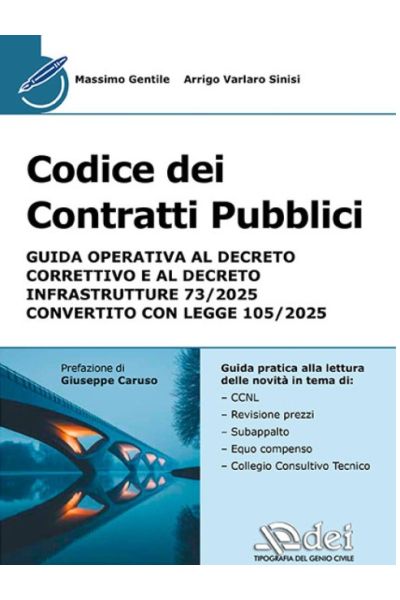 Massimo Gentile Arrigo Varlaro Sinisi

Codice dei Contratti Pubblici

GUIDA OPERATIVA AL DECRETO CORRETTIVO E AL DECRETO INFRASTRUTTURE 73/2025 CONVERTITO CON LEGGE 105/2025

Prefazione di
Giuseppe Caruso

Guida pratica alla lettura delle novità in tema di:
– CCNL
– Revisione prezzi
– Subappalto
– Equo compenso
– Collegio Consultivo Tecnico

dei
TIPOGRAFIA DEL GENIO CIVILE